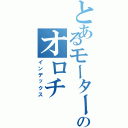 とあるモーターの
オロチ
インデックス